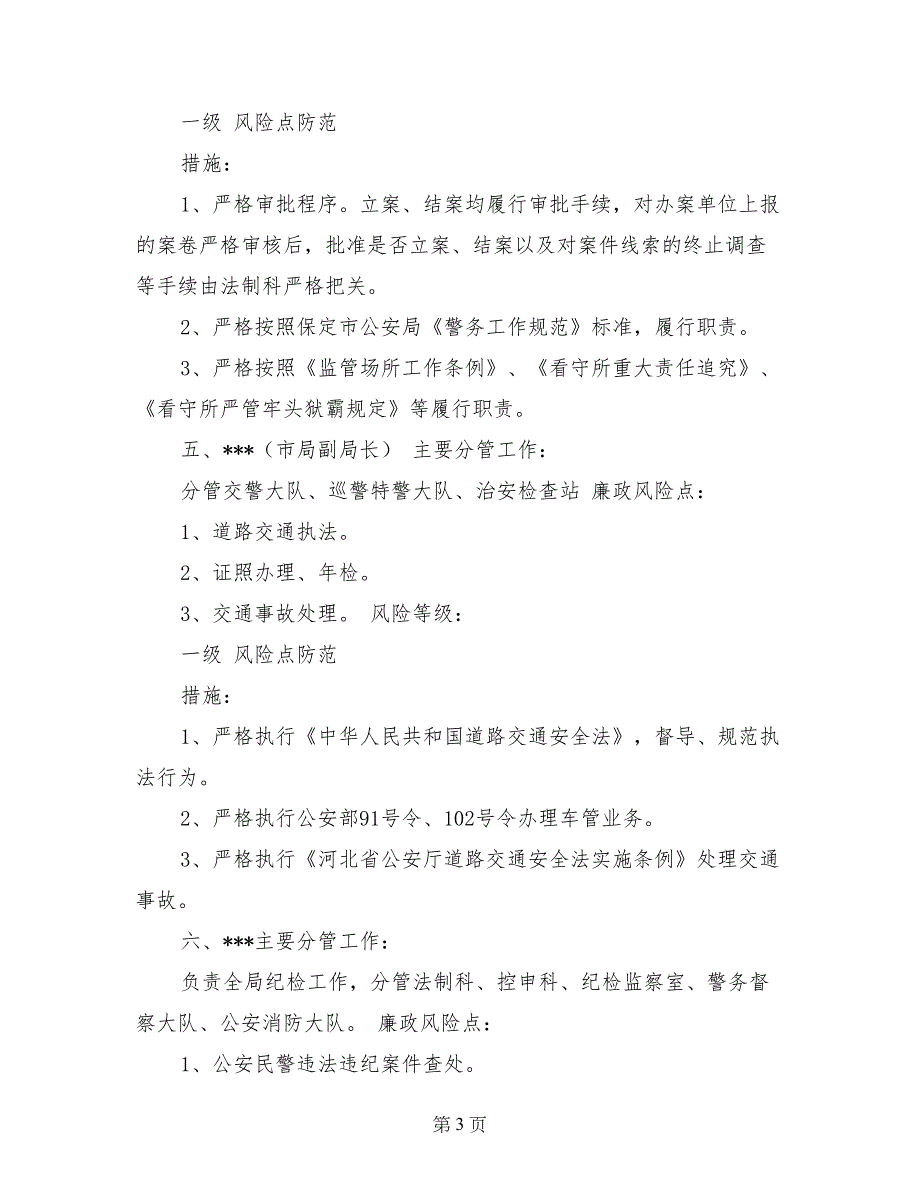 一级 风险点防范

措施：

1、严格审批程序。立案、结案均履行审批手续，对办案单位上报的案卷严格审核后，批准是否立案、结案以及对案件线索的终止调查等手续由法制科严格把关。

2、严格按照保定市公安局《警务工作规范》标准，履行职责。

3、严格按照《监管场所工作条例》、《看守所重大责任追究》、《看守所严管牢头狱霸规定》等履行职责。

五、***（市局副局长） 主要分管工作：

分管交警大队、巡警特警大队、治安检查站 廉政风险点：

1、道路交通执法。

2、证照办理、年检。

3、交通事故处理。 风险等级：

一级 风险点防范

措施：

1、严格执行《中华人民共和国道路交通安全法》，督导、规范执法行为。

2、严格执行公安部91号令、102号令办理车管业务。

3、严格执行《河北省公安厅道路交通安全法实施条例》处理交通事故。

六、***主要分管工作：

负责全局纪检工作，分管法制科、控申科、纪检监察室、警务督察大队、公安消防大队。 廉政风险点：

1、公安民警违法违纪案件查处。

第 3 页